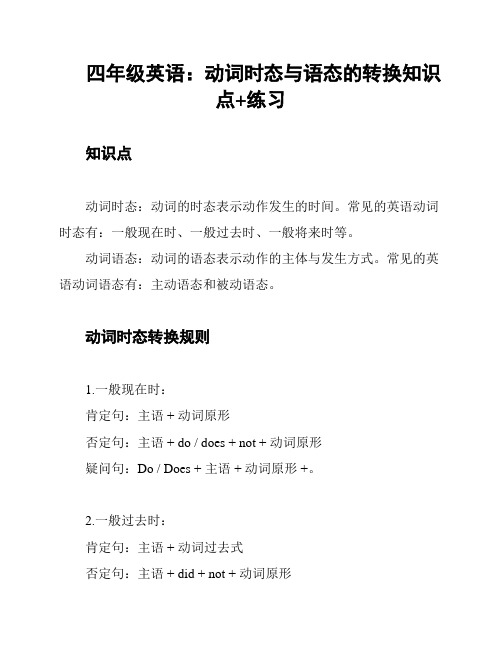 四年级英语：动词时态与语态的转换知识点+练习

知识点

动词时态：动词的时态表示动作发生的时间。常见的英语动词时态有：一般现在时、一般过去时、一般将来时等。

动词语态：动词的语态表示动作的主体与发生方式。常见的英语动词语态有：主动语态和被动语态。

动词时态转换规则

1.一般现在时：
肯定句：主语 + 动词原形
否定句：主语 + do / does + not + 动词原形
疑问句：Do / Does + 主语 + 动词原形 +。

2.一般过去时：
肯定句：主语 + 动词过去式
否定句：主语 + did + not + 动词原形